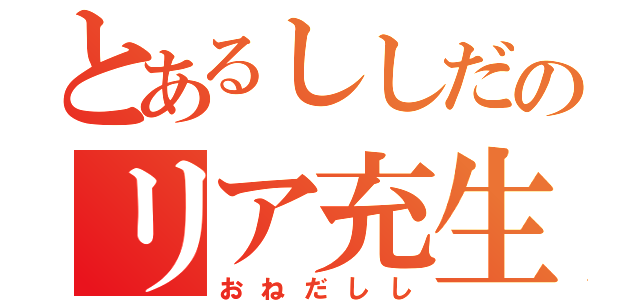 とあるししだの
リア充生
おねだしし